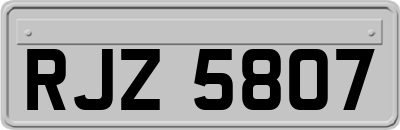 RJZ 5807